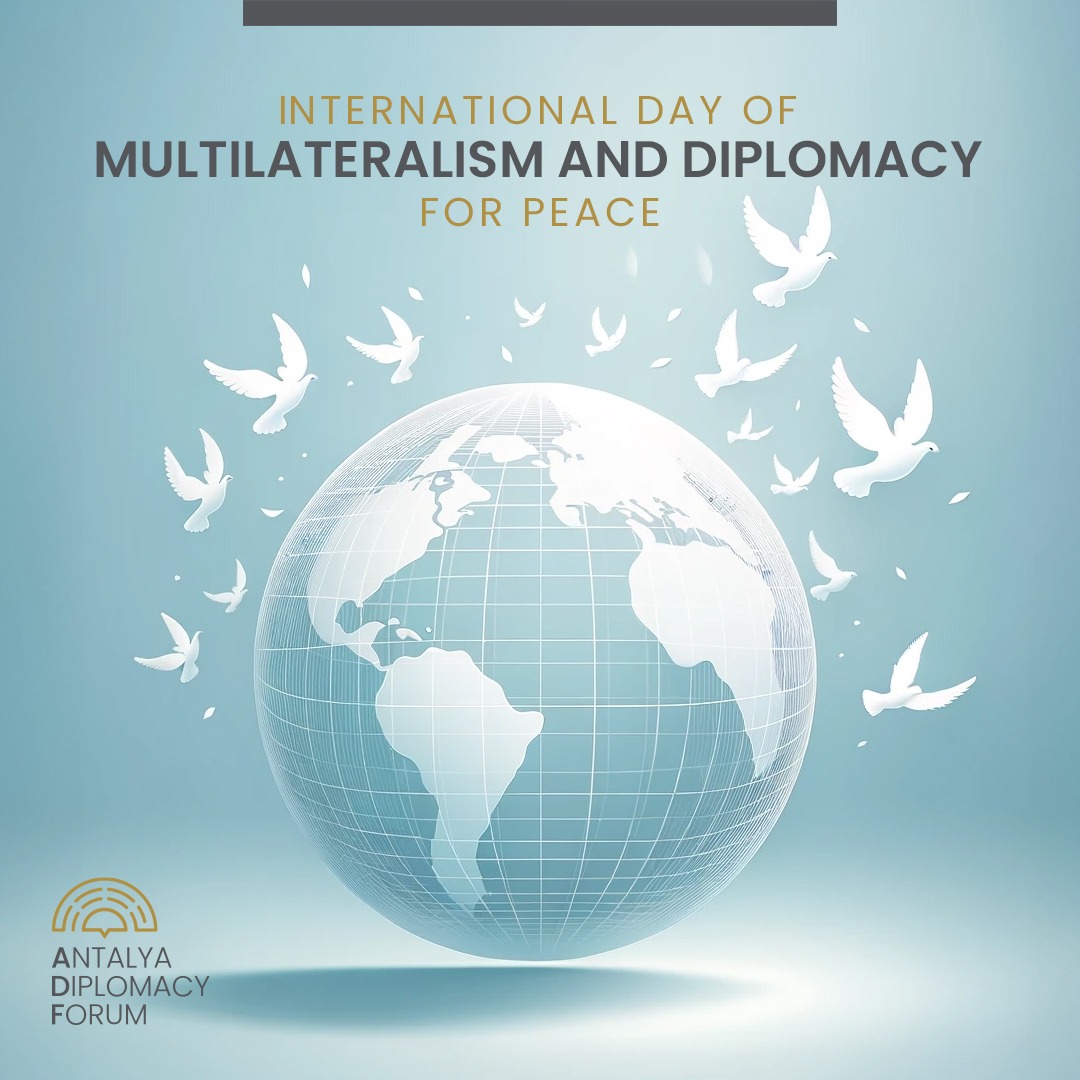 INTERNATIONAL DAY OF
MULTILATERALISM AND DIPLOMACY
FOR PEACE

ANTALYA
DIPLOMACY
FORUM